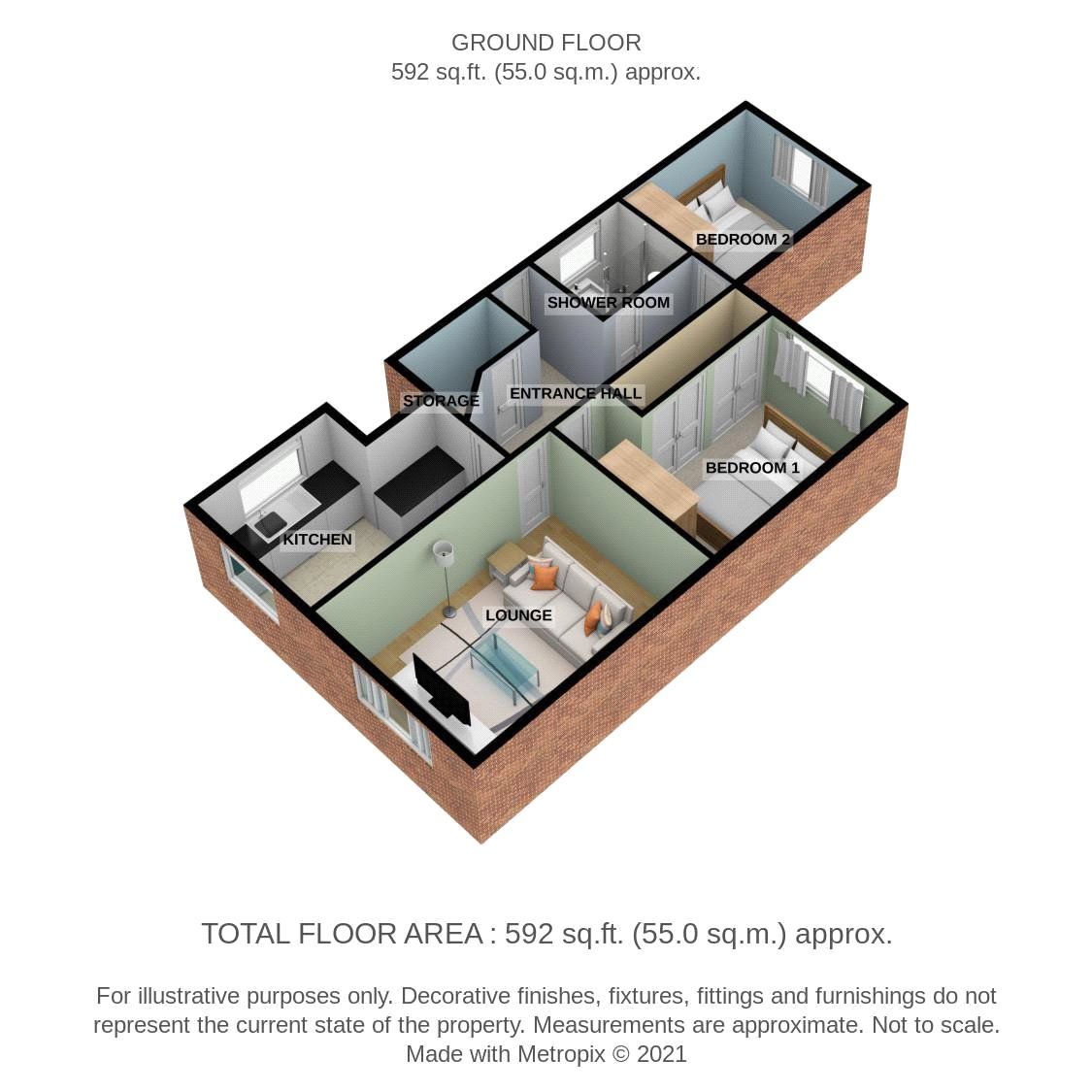 GROUND FLOOR
592 sq.ft. (55.0 sq.m.) approx.

BEDROOM 2

SHOWER ROOM

STORAGE

ENTRANCE HALL

BEDROOM 1

KITCHEN

LOUNGE

TOTAL FLOOR AREA : 592 sq.ft. (55.0 sq.m.) approx.

For illustrative purposes only. Decorative finishes, fixtures, fittings and furnishings do not represent the current state of the property. Measurements are approximate. Not to scale.
Made with Metropix © 2021